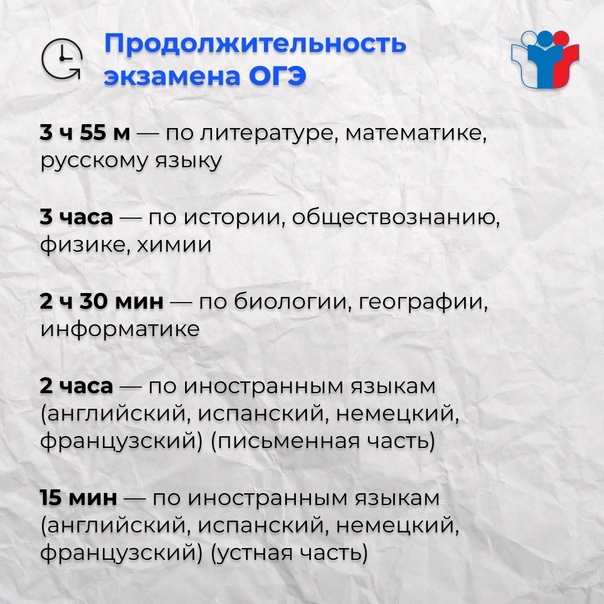 Продолжительность экзамена ОГЭ

3 ч 55 м — по литературе, математике, русскому языку

3 часа — по истории, обществознанию, физике, химии

2 ч 30 мин — по биологии, географии, информатике

2 часа — по иностранным языкам (английский, испанский, немецкий, французский) (письменная часть)

15 мин — по иностранным языкам (английский, испанский, немецкий, французский) (устная часть)